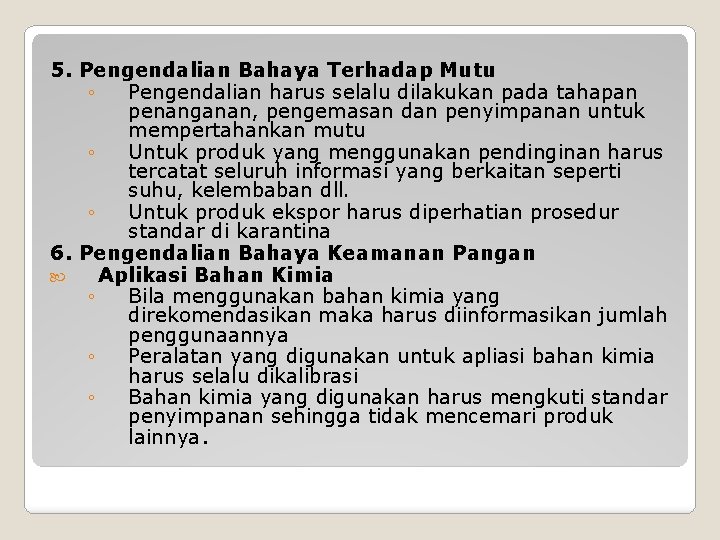 5. Pengendalian Bahaya Terhadap Mutu

◦ Pengendalian harus selalu dilakukan pada tahapan penanganan, pengemasan dan penyimpanan untuk mempertahankan mutu

◦ Untuk produk yang menggunakan pendinginan harus tercatat seluruh informasi yang berkaitan seperti suhu, kelembaban dll.

◦ Untuk produk ekspor harus diperhatian prosedur standar di karantina

6. Pengendalian Bahaya Keamanan Pangan

Aplikasi Bahan Kimia

◦ Bila menggunakan bahan kimia yang direkomendasikan maka harus diinformasikan jumlah penggunaannya

◦ Peralatan yang digunakan untuk apliasi bahan kimia harus selalu dikalibrasi

◦ Bahan kimia yang digunakan harus mengkuti standar penyimpanan sehingga tidak mencemari produk lainnya.